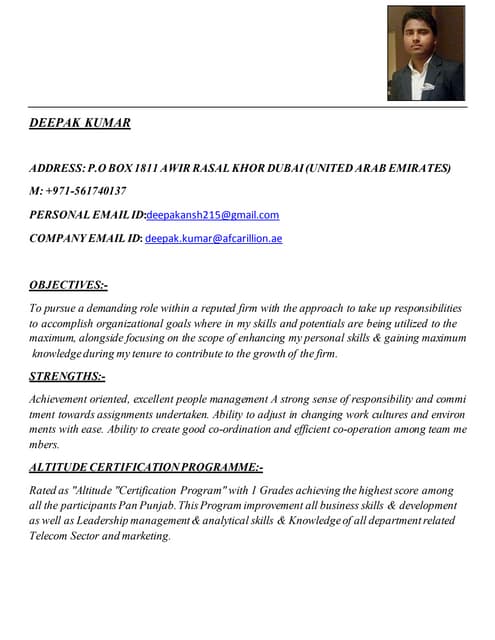 DEEPAK KUMAR

ADDRESS: P.O BOX 1811 AWIR RASAL KHOR DUBAI (UNITED ARAB EMIRATES)

M: +971-561740137

PERSONAL EMAIL ID:deepakansh215@gmail.com

COMPANY EMAIL ID: deepak.kumar@afcarillion.ae

OBJECTIVES:-

To pursue a demanding role within a reputed firm with the approach to take up responsibilities to accomplish organizational goals where in my skills and potentials are being utilized to the maximum, alongside focusing on the scope of enhancing my personal skills & gaining maximum knowledge during my tenure to contribute to the growth of the firm.

STRENGTHS:-

Achievement oriented, excellent people management A strong sense of responsibility and commi tment towards assignments undertaken. Ability to adjust in changing work cultures and environ ments with ease. Ability to create good co-ordination and efficient co-operation among team me mbers.

ALTITUDE CERTIFICATION PROGRAMME:-

Rated as "Altitude "Certification Program" with 1 Grades achieving the highest score among all the participants Pan Punjab. This Program improvement all business skills & development as well as Leadership management & analytical skills & Knowledge of all department related Telecom Sector and marketing.